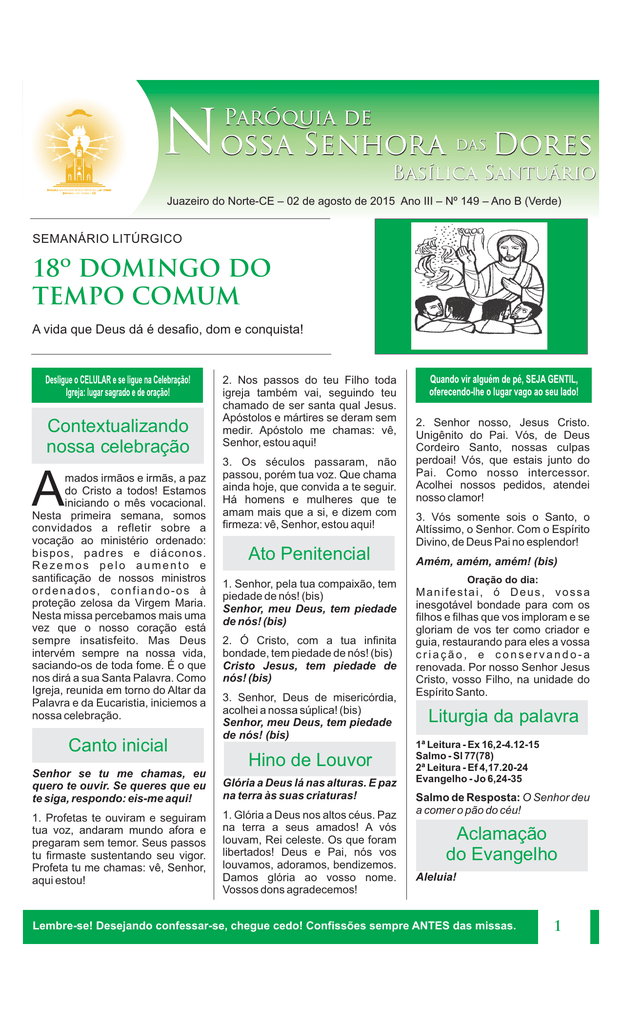 Paróquia de
Nossa Senhora das Dores
Basílica Santuário

Juazeiro do Norte-CE – 02 de agosto de 2015 Ano III – Nº 149 – Ano B (Verde)

SEMANÁRIO LITÚRGICO

18º DOMINGO DO TEMPO COMUM

A vida que Deus dá é desafio, dom e conquista!

Desligue o CELULAR e se ligue na Celebração! Igreja: lugar sagrado e de oração!

Contextualizando nossa celebração

Amados irmãos e irmãs, a paz do Cristo a todos! Estamos iniciando o mês vocacional. Nesta primeira semana, somos convidados a refletir sobre a vocação ao ministério ordenado: bispos, padres e diáconos. Rezemos pelo aumento e santificação de nossos ministros ordenados, confiando-os à proteção zelosa da Virgem Maria. Nesta missa percebamos mais uma vez que o nosso coração está sempre insatisfeito. Mas Deus intervém sempre na nossa vida, saciando-os de toda fome. É o que nos dirá a sua Santa Palavra. Como Igreja, reunida em torno do Altar da Palavra e da Eucaristia, iniciemos a nossa celebração.

Canto inicial

Senhor se tu me chamas, eu quero te ouvir. Se queres que eu te siga, respondo: eis-me aqui!

1. Profetas te ouviram e seguiram tua voz, andaram mundo afora e pregaram sem temor. Seus passos tu firmaste sustentando seu vigor. Profeta tu me chamas: vê, Senhor, aqui estou!

2. Nos passos do teu Filho toda igreja também vai, seguindo teu chamado de ser santa qual Jesus. Apóstolos e mártires se deram sem medir. Apóstolo me chamas: vê, Senhor, estou aqui!

3. Os séculos passaram, não passou, porém tua voz. Que chama ainda hoje, que convida a te seguir. Há homens e mulheres que te amam mais que a si, e dizem com firmeza: vê, Senhor, estou aqui!

Ato Penitencial

1. Senhor, pela tua compaixão, tem piedade de nós! (bis)
Senhor, meu Deus, tem piedade de nós! (bis)

2. Ó Cristo, com a tua infinita bondade, tem piedade de nós! (bis)
Cristo Jesus, tem piedade de nós! (bis)

3. Senhor, Deus de misericórdia, acolhei a nossa súplica! (bis)
Senhor, meu Deus, tem piedade de nós! (bis)

Hino de Louvor

Glória a Deus lá nas alturas. E paz na terra às suas criaturas!

1. Glória a Deus nos altos céus. Paz na terra a seus amados! A vós louvam, Rei celeste. Os que foram libertados! Deus e Pai, nós vos louvamos, adoramos, bendizemos. Damos glória ao vosso nome. Vossos dons agradecemos!

Quando vir alguém de pé, SEJA GENTIL, oferecendo-lhe o lugar vago ao seu lado!

2. Senhor nosso, Jesus Cristo. Unigênito do Pai. Vós, de Deus Cordeiro Santo, nossas culpas perdoai! Vós, que estais junto do Pai. Como nosso intercessor. Acolhei nossos pedidos, atendei nosso clamor!

3. Vós somente sois o Santo, o Altíssimo, o Senhor. Com o Espírito Divino, de Deus Pai no esplendor!

Amém, amém, amém! (bis)

Oração do dia:
Manifestai, ó Deus, vossa inesgotável bondade para com os filhos e filhas que vos imploram e se gloriam de vos ter como criador e guia, restaurando para eles a vossa criação, e conservando-a renovada. Por nosso Senhor Jesus Cristo, vosso Filho, na unidade do Espírito Santo.

Liturgia da palavra

1ª Leitura - Ex 16,2-4.12-15
Salmo - Sl 77(78)
2ª Leitura - Ef 4,17.20-24
Evangelho - Jo 6,24-35

Salmo de Resposta: O Senhor deu a comer o pão do céu!

Aclamação do Evangelho

Aleluia!

Lembre-se! Desejando confessar-se, chegue cedo! Confissões sempre ANTES das missas.

1